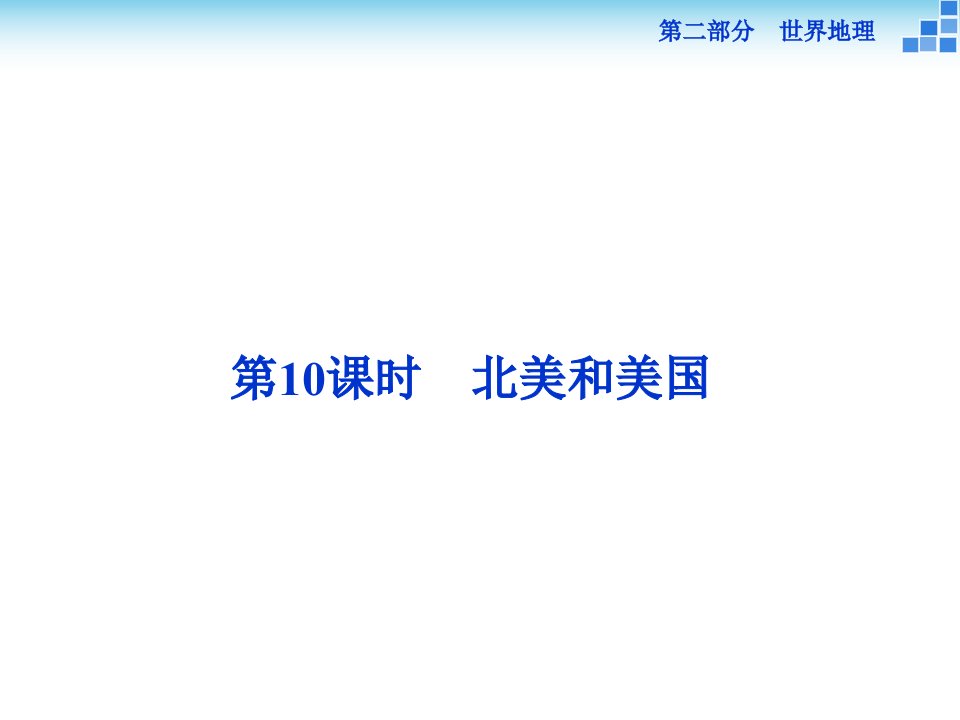 第二部分　世界地理

第10课时　北美和美国